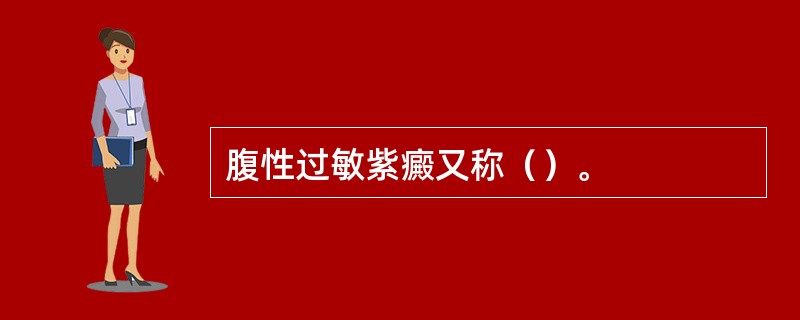 腹性过敏紫癜又称（）。